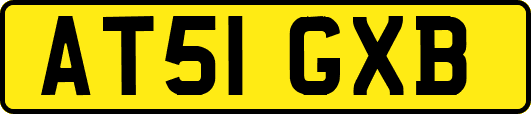 AT51 GXB